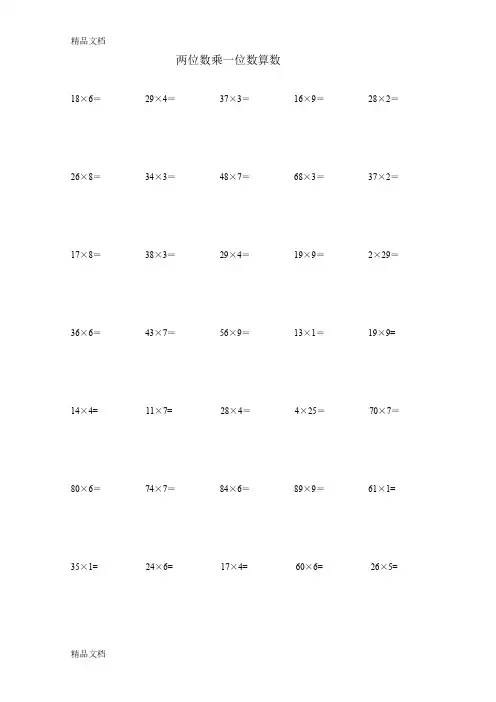 精品文档

两位数乘一位数算数

$18\times6=$ $29\times4=$ $37\times3=$ $16\times9=$ $28\times2=$

$26\times8=$ $34\times3=$ $48\times7=$ $68\times3=$ $37\times2=$

$17\times8=$ $38\times3=$ $29\times4=$ $19\times9=$ $2\times29=$

$36\times6=$ $43\times7=$ $56\times9=$ $13\times1=$ $19\times9=$

$14\times4=$ $11\times7=$ $28\times4=$ $4\times25=$ $70\times7=$

$80\times6=$ $74\times7=$ $84\times6=$ $89\times9=$ $61\times1=$

$35\times1=$ $24\times6=$ $17\times4=$ $60\times6=$ $26\times5=$

精品文档